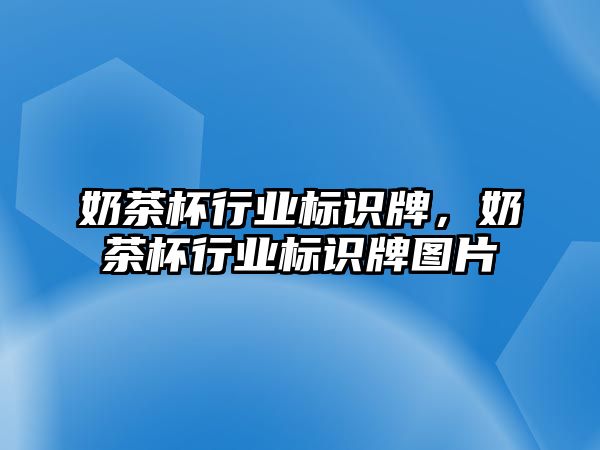 奶茶杯行业标识牌，奶茶杯行业标识牌图片